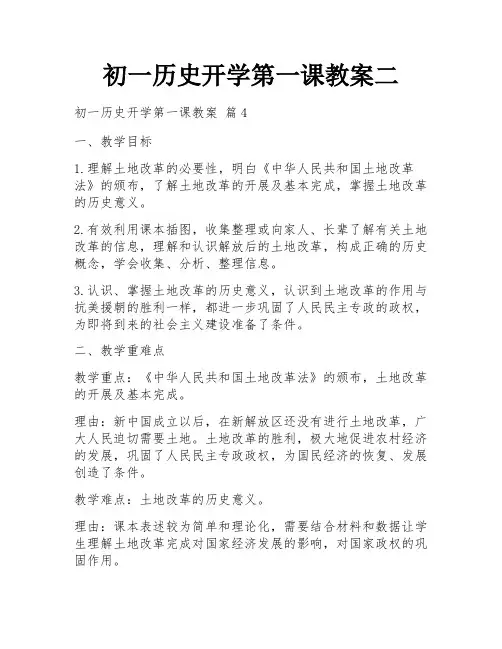 初一历史开学第一课教案二

初一历史开学第一课教案 篇4

一、教学目标

1.理解土地改革的必要性，明白《中华人民共和国土地改革法》的颁布，了解土地改革的开展及基本完成，掌握土地改革的历史意义。

2.有效利用课本插图，收集整理或向家人、长辈了解有关土地改革的信息，理解和认识解放后的土地改革，构成正确的历史概念，学会收集、分析、整理信息。

3.认识、掌握土地改革的历史意义，认识到土地改革的作用与抗美援朝的胜利一样，都进一步巩固了人民民主专政的政权，为即将到来的社会主义建设准备了条件。

二、教学重难点

教学重点：《中华人民共和国土地改革法》的颁布，土地改革的开展及基本完成。

理由：新中国成立以后，在新解放区还没有进行土地改革，广大人民迫切需要土地。土地改革的胜利，极大地促进农村经济的发展，巩固了人民民主专政政权，为国民经济的恢复、发展创造了条件。

教学难点：土地改革的历史意义。

理由：课本表述较为简单和理论化，需要结合材料和数据让学生理解土地改革完成对国家经济发展的影响，对国家政权的巩固作用。